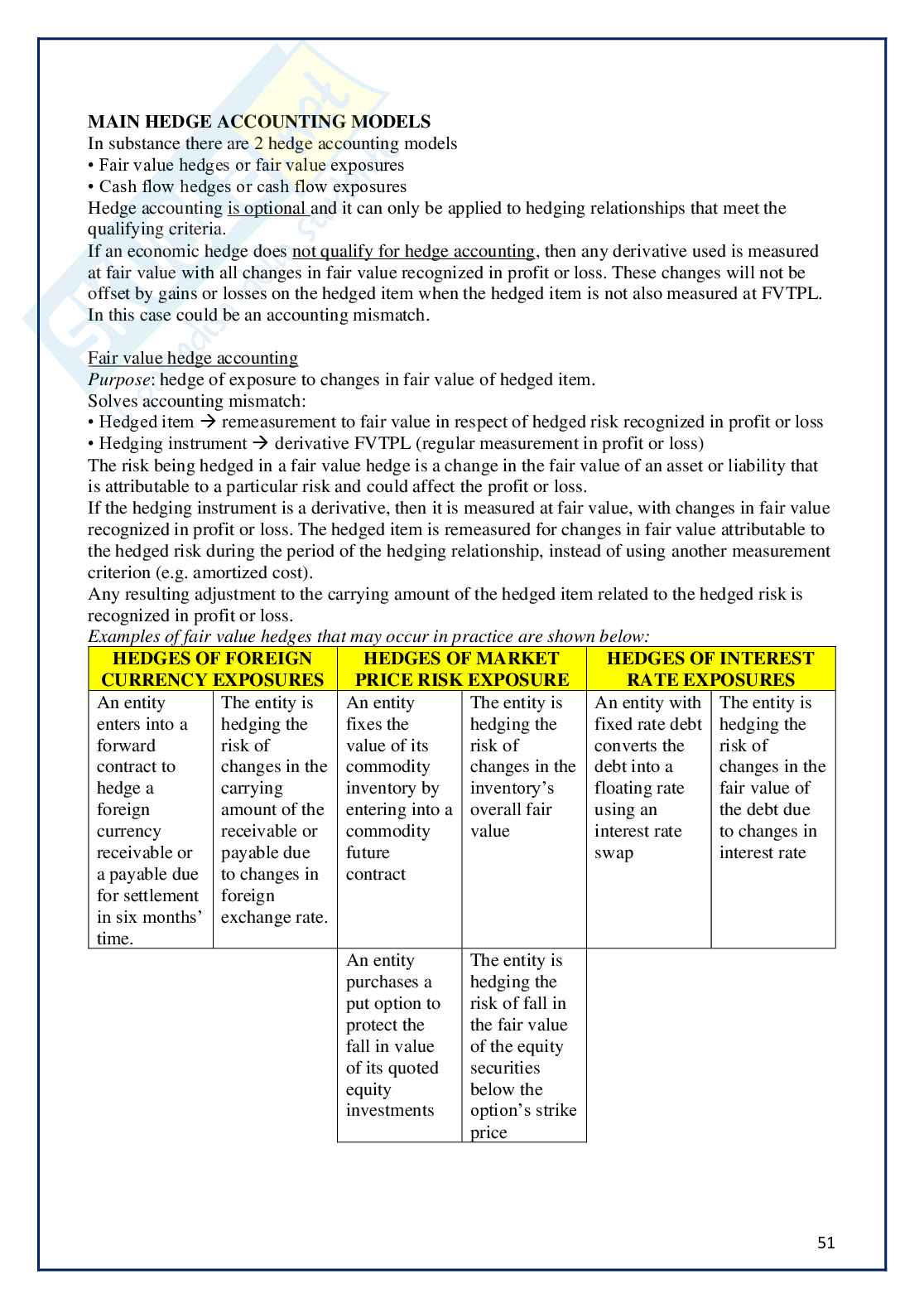 MAIN HEDGE ACCOUNTING MODELS
In substance there are 2 hedge accounting models
• Fair value hedges or fair value exposures
• Cash flow hedges or cash flow exposures
Hedge accounting is optional and it can only be applied to hedging relationships that meet the qualifying criteria.
If an economic hedge does not qualify for hedge accounting, then any derivative used is measured at fair value with all changes in fair value recognized in profit or loss. These changes will not be offset by gains or losses on the hedged item when the hedged item is not also measured at FVTPL. In this case could be an accounting mismatch.

Fair value hedge accounting
Purpose: hedge of exposure to changes in fair value of hedged item.
Solves accounting mismatch:
• Hedged item → remeasurement to fair value in respect of hedged risk recognized in profit or loss
• Hedging instrument → derivative FVTPL (regular measurement in profit or loss)
The risk being hedged in a fair value hedge is a change in the fair value of an asset or liability that is attributable to a particular risk and could affect the profit or loss.
If the hedging instrument is a derivative, then it is measured at fair value, with changes in fair value recognized in profit or loss. The hedged item is remeasured for changes in fair value attributable to the hedged risk during the period of the hedging relationship, instead of using another measurement criterion (e.g. amortized cost).
Any resulting adjustment to the carrying amount of the hedged item related to the hedged risk is recognized in profit or loss.
Examples of fair value hedges that may occur in practice are shown below:

| HEDGES OF FOREIGN CURRENCY EXPOSURES | | HEDGES OF MARKET PRICE RISK EXPOSURE | | HEDGES OF INTEREST RATE EXPOSURES | |
|---|---|---|---|---|---|
| An entity enters into a forward contract to hedge a foreign currency receivable or a payable due for settlement in six months' time. | The entity is hedging the risk of changes in the carrying amount of the receivable or payable due to changes in foreign exchange rate. | An entity fixes the value of its commodity inventory by entering into a commodity future contract | The entity is hedging the risk of changes in the inventory's overall fair value | An entity with fixed rate debt converts the debt into a floating rate using an interest rate swap | The entity is hedging the risk of changes in the fair value of the debt due to changes in interest rate |
| | | An entity purchases a put option to protect the fall in value of its quoted equity investments | The entity is hedging the risk of fall in the fair value of the equity securities below the option's strike price | | |

51